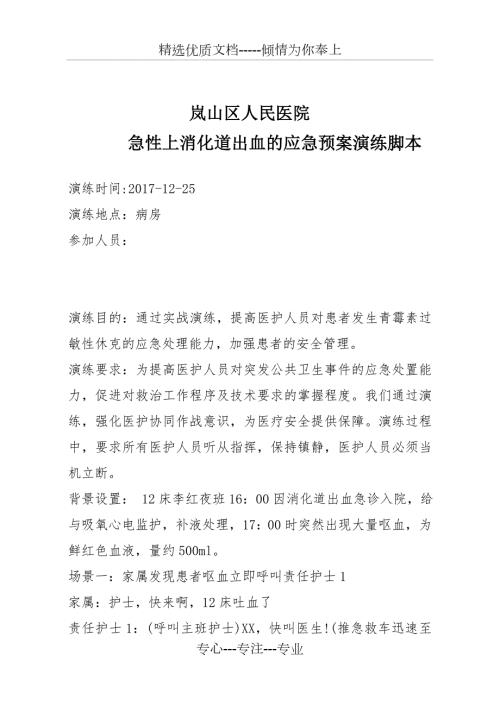 精选优质文档-----倾情为你奉上

岚山区人民医院
急性上消化道出血的应急预案演练脚本

演练时间:2017-12-25
演练地点：病房
参加人员：

演练目的：通过实战演练，提高医护人员对患者发生青霉素过敏性休克的应急处理能力，加强患者的安全管理。

演练要求：为提高医护人员对突发公共卫生事件的应急处置能力，促进对救治工作程序及技术要求的掌握程度。我们通过演练，强化医护协同作战意识，为医疗安全提供保障。演练过程中，要求所有医护人员听从指挥，保持镇静，医护人员必须当机立断。

背景设置： 12床李红夜班16：00因消化道出血急诊入院，给与吸氧心电监护，补液处理，17：00时突然出现大量呕血，为鲜红色血液，量约500ml。

场景一：家属发现患者呕血立即呼叫责任护士1

家属：护士，快来啊，12床吐血了

责任护士1：(呼叫主班护士)XX，快叫医生!(推急救车迅速至

专心---专注---专业